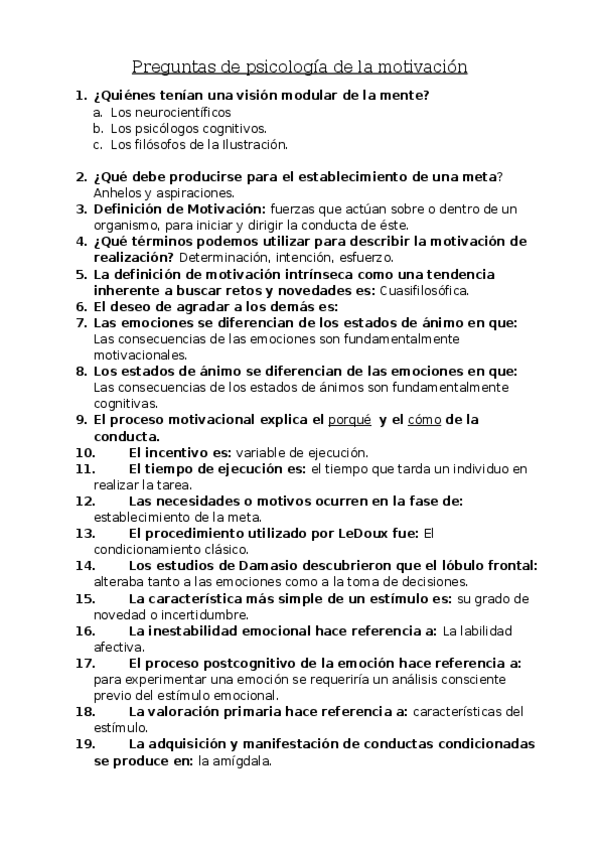 Preguntas de psicología de la motivación

1. ¿Quiénes tenían una visión modular de la mente?
a. Los neurocientíficos
b. Los psicólogos cognitivos.
c. Los filósofos de la Ilustración.

2. ¿Qué debe producirse para el establecimiento de una meta? Anhelos y aspiraciones.
3. Definición de Motivación: fuerzas que actúan sobre o dentro de un organismo, para iniciar y dirigir la conducta de éste.
4. ¿Qué términos podemos utilizar para describir la motivación de realización? Determinación, intención, esfuerzo.
5. La definición de motivación intrínseca como una tendencia inherente a buscar retos y novedades es: Cuasifilosófica.
6. El deseo de agradar a los demás es:
7. Las emociones se diferencian de los estados de ánimo en que: Las consecuencias de las emociones son fundamentalmente motivacionales.
8. Los estados de ánimo se diferencian de las emociones en que: Las consecuencias de los estados de ánimos son fundamentalmente cognitivas.
9. El proceso motivacional explica el porqué y el cómo de la conducta.
10. El incentivo es: variable de ejecución.
11. El tiempo de ejecución es: el tiempo que tarda un individuo en realizar la tarea.
12. Las necesidades o motivos ocurren en la fase de: establecimiento de la meta.
13. El procedimiento utilizado por LeDoux fue: El condicionamiento clásico.
14. Los estudios de Damasio descubrieron que el lóbulo frontal: alteraba tanto a las emociones como a la toma de decisiones.
15. La característica más simple de un estímulo es: su grado de novedad o incertidumbre.
16. La inestabilidad emocional hace referencia a: La labilidad afectiva.
17. El proceso postcognitivo de la emoción hace referencia a: para experimentar una emoción se requeriría un análisis consciente previo del estímulo emocional.
18. La valoración primaria hace referencia a: características del estímulo.
19. La adquisición y manifestación de conductas condicionadas se produce en: la amígdala.